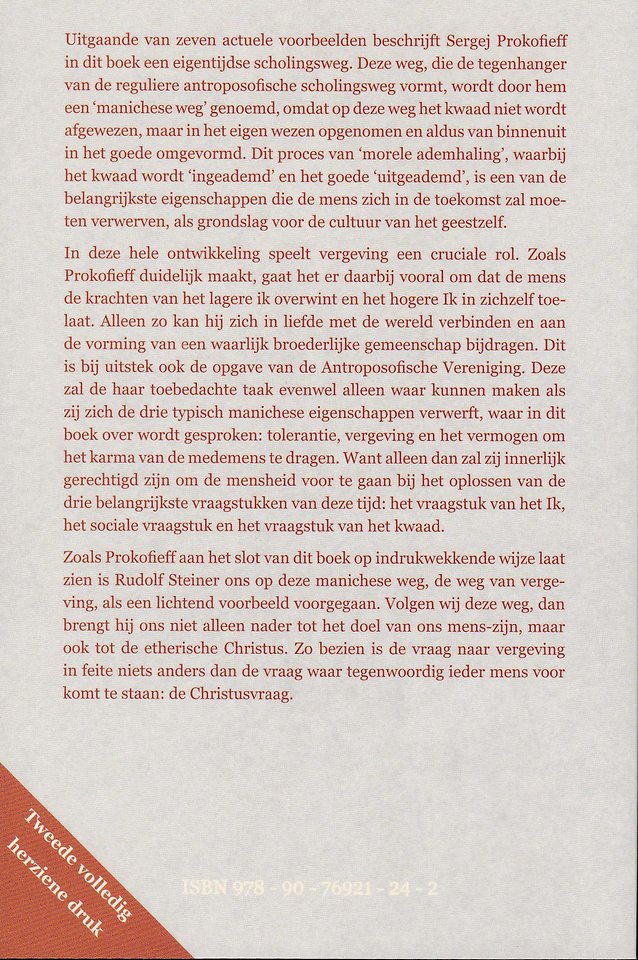 Uitgaande van zeven actuele voorbeelden beschrijft Sergej Prokofieff in dit boek een eigentijdse scholingsweg. Deze weg, die de tegenhanger van de reguliere antroposofische scholingsweg vormt, wordt door hem een 'manichese weg' genoemd, omdat op deze weg het kwaad niet wordt afgewezen, maar in het eigen wezen opgenomen en aldus van binnenuit in het goede omgevormd. Dit proces van 'morele ademhaling', waarbij het kwaad wordt 'ingeademd' en het goede 'uitgeademd', is een van de belangrijkste eigenschappen die de mens zich in de toekomst zal moeten verwerven, als grondslag voor de cultuur van het geestzelf.

In deze hele ontwikkeling speelt vergeving een cruciale rol. Zoals Prokofieff duidelijk maakt, gaat het er daarbij vooral om dat de mens de krachten van het lagere ik overwint en het hogere Ik in zichzelf toelaat. Alleen zo kan hij zich in liefde met de wereld verbinden en aan de vorming van een waarlijk broederlijke gemeenschap bijdragen. Dit is bij uitstek ook de opgave van de Antroposofische Vereniging. Deze zal de haar toebedachte taak evenwel alleen waar kunnen maken als zij zich de drie typisch manichese eigenschappen verwerft, waar in dit boek over wordt gesproken: tolerantie, vergeving en het vermogen om het karma van de medemens te dragen. Want alleen dan zal zij innerlijk gerechtigd zijn om de mensheid voor te gaan bij het oplossen van de drie belangrijkste vraagstukken van deze tijd: het vraagstuk van het Ik, het sociale vraagstuk en het vraagstuk van het kwaad.

Zoals Prokofieff aan het slot van dit boek op indrukwekkende wijze laat zien is Rudolf Steiner ons op deze manichese weg, de weg van vergeving, als een lichtend voorbeeld voorgegaan. Volgen wij deze weg, dan brengt hij ons niet alleen nader tot het doel van ons mens-zijn, maar ook tot de etherische Christus. Zo bezien is de vraag naar vergeving in feite niets anders dan de vraag waar tegenwoordig ieder mens voor komt te staan: de Christusvraag.

Tweede volledig herziene druk

ISBN 978 - 90 - 76921 - 24 - 2